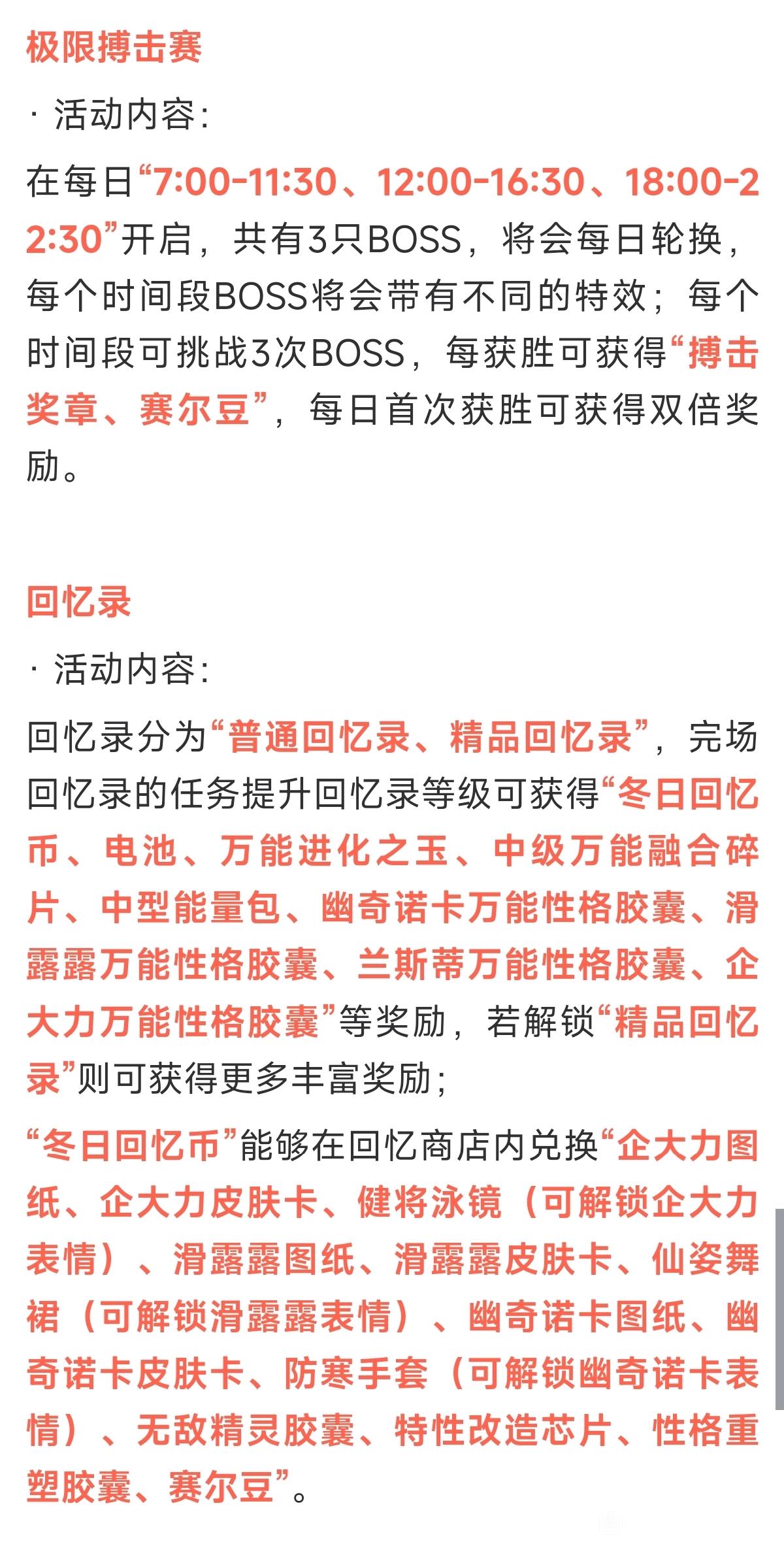 极限搏击赛

· 活动内容：

在每日“7:00-11:30、12:00-16:30、18:00-22:30”开启，共有3只BOSS，将会每日轮换，每个时间段BOSS将会带有不同的特效；每个时间段可挑战3次BOSS，每获胜可获得“搏击奖章、赛尔豆”，每日首次获胜可获得双倍奖励。

回忆录

· 活动内容：

回忆录分为“普通回忆录、精品回忆录”，完场回忆录的任务提升回忆录等级可获得“冬日回忆币、电池、万能进化之玉、中级万能融合碎片、中型能量包、幽奇诺卡万能性格胶囊、滑露露万能性格胶囊、兰斯蒂万能性格胶囊、企大力万能性格胶囊”等奖励，若解锁“精品回忆录”则可获得更多丰富奖励；

“冬日回忆币”能够在回忆商店内兑换“企大力图纸、企大力皮肤卡、健将泳镜（可解锁企大力表情）、滑露露图纸、滑露露皮肤卡、仙姿舞裙（可解锁滑露露表情）、幽奇诺卡图纸、幽奇诺卡皮肤卡、防寒手套（可解锁幽奇诺卡表情）、无敌精灵胶囊、特性改造芯片、性格重塑胶囊、赛尔豆”。